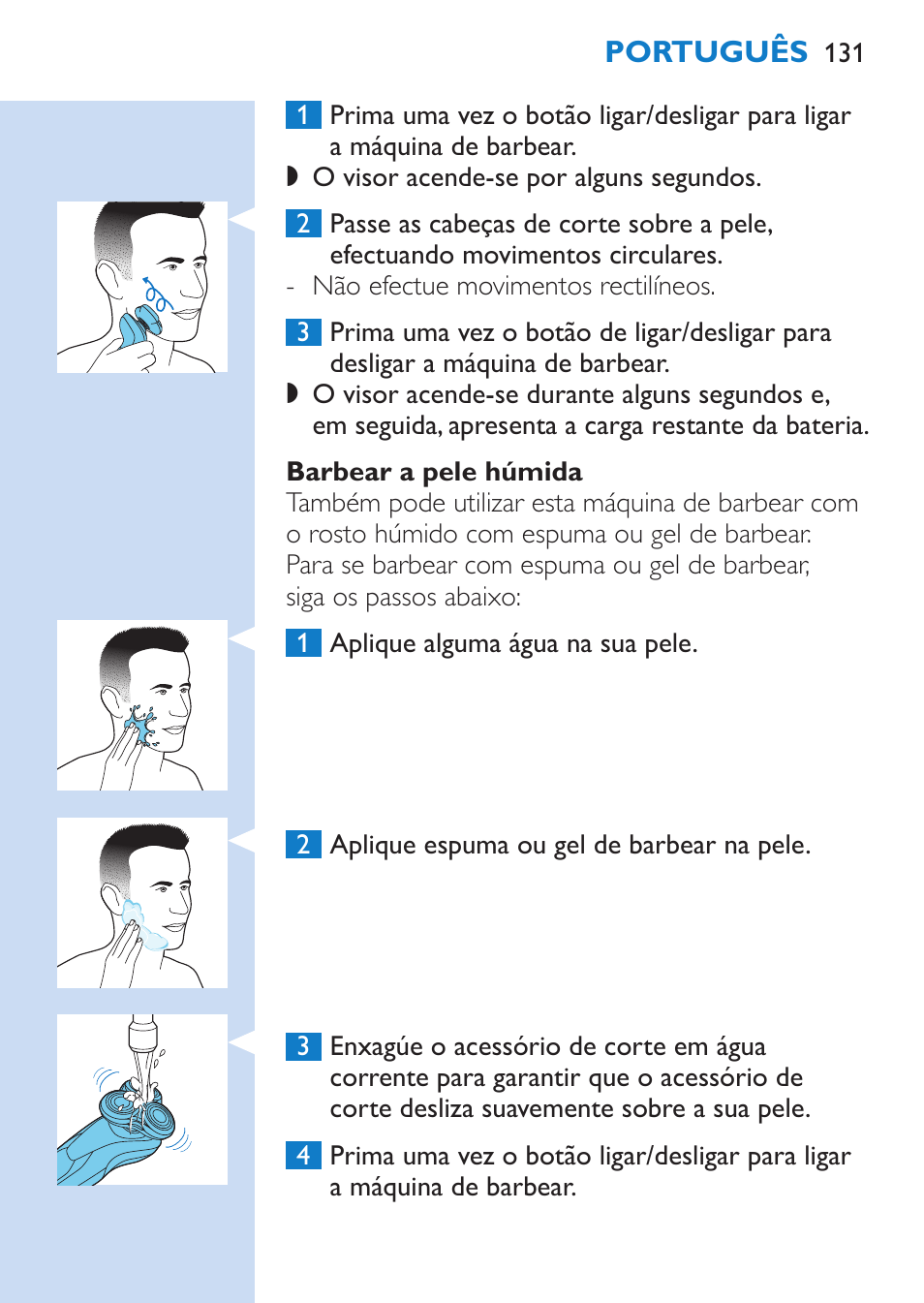 PORTUGUÊS 131

1 Prima uma vez o botão ligar/desligar para ligar a máquina de barbear.

◗ O visor acende-se por alguns segundos.

2 Passe as cabeças de corte sobre a pele, efectuando movimentos circulares.

- Não efectue movimentos rectilíneos.

3 Prima uma vez o botão de ligar/desligar para desligar a máquina de barbear.

◗ O visor acende-se durante alguns segundos e, em seguida, apresenta a carga restante da bateria.

Barbear a pele húmida

Também pode utilizar esta máquina de barbear com o rosto húmido com espuma ou gel de barbear. Para se barbear com espuma ou gel de barbear, siga os passos abaixo:

1 Aplique alguma água na sua pele.

2 Aplique espuma ou gel de barbear na pele.

3 Enxagúe o acessório de corte em água corrente para garantir que o acessório de corte desliza suavemente sobre a sua pele.

4 Prima uma vez o botão ligar/desligar para ligar a máquina de barbear.